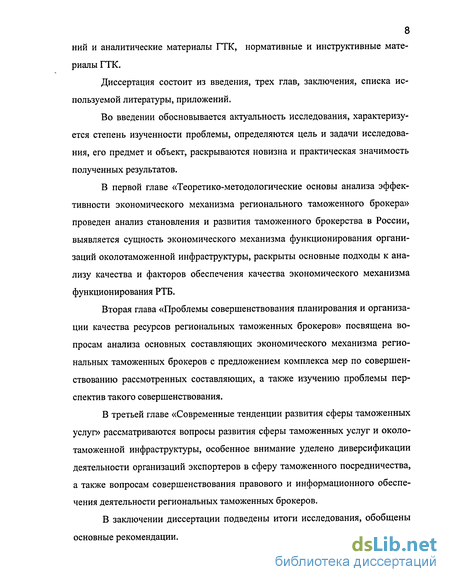 8

ний и аналитические материалы ГТК, нормативные и инструктивные материалы ГТК.

Диссертация состоит из введения, трех глав, заключения, списка используемой литературы, приложений.

Во введении обосновывается актуальность исследования, характеризуется степень изученности проблемы, определяются цель и задачи исследования, его предмет и объект, раскрываются новизна и практическая значимость полученных результатов.

В первой главе «Теоретико-методологические основы анализа эффективности экономического механизма регионального таможенного брокера» проведен анализ становления и развития таможенного брокерства в России, выявляется сущность экономического механизма функционирования организаций околотаможенной инфраструктуры, раскрыты основные подходы к анализу качества и факторов обеспечения качества экономического механизма функционирования РТБ.

Вторая глава «Проблемы совершенствования планирования и организации качества ресурсов региональных таможенных брокеров» посвящена вопросам анализа основных составляющих экономического механизма региональных таможенных брокеров с предложением комплекса мер по совершенствованию рассмотренных составляющих, а также изучению проблемы перспектив такого совершенствования.

В третьей главе «Современные тенденции развития сферы таможенных услуг» рассматриваются вопросы развития сферы таможенных услуг и околотаможенной инфраструктуры, особенное внимание уделено диверсификации деятельности организаций экспортеров в сферу таможенного посредничества, а также вопросам совершенствования правового и информационного обеспечения деятельности региональных таможенных брокеров.

В заключении диссертации подведены итоги исследования, обобщены основные рекомендации.

dsLib.net
библиотека диссертаций